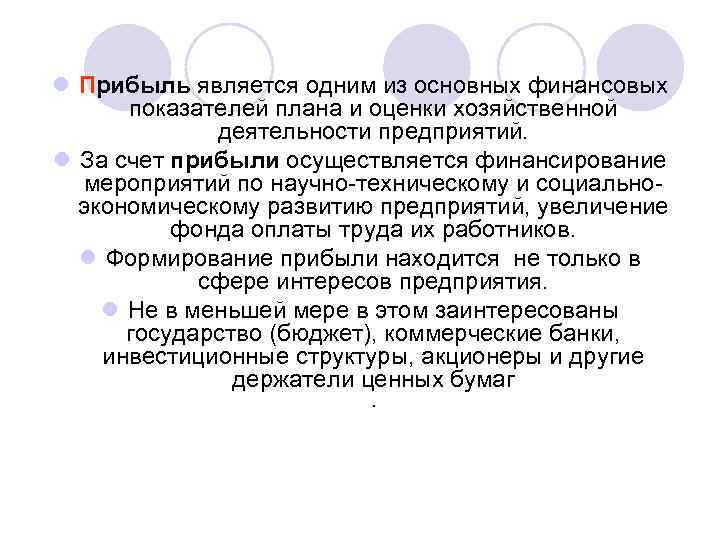 Прибыль является одним из основных финансовых показателей плана и оценки хозяйственной деятельности предприятий.

За счет прибыли осуществляется финансирование мероприятий по научно-техническому и социально-экономическому развитию предприятий, увеличение фонда оплаты труда их работников.

Формирование прибыли находится не только в сфере интересов предприятия.

Не в меньшей мере в этом заинтересованы государство (бюджет), коммерческие банки, инвестиционные структуры, акционеры и другие держатели ценных бумаг
.